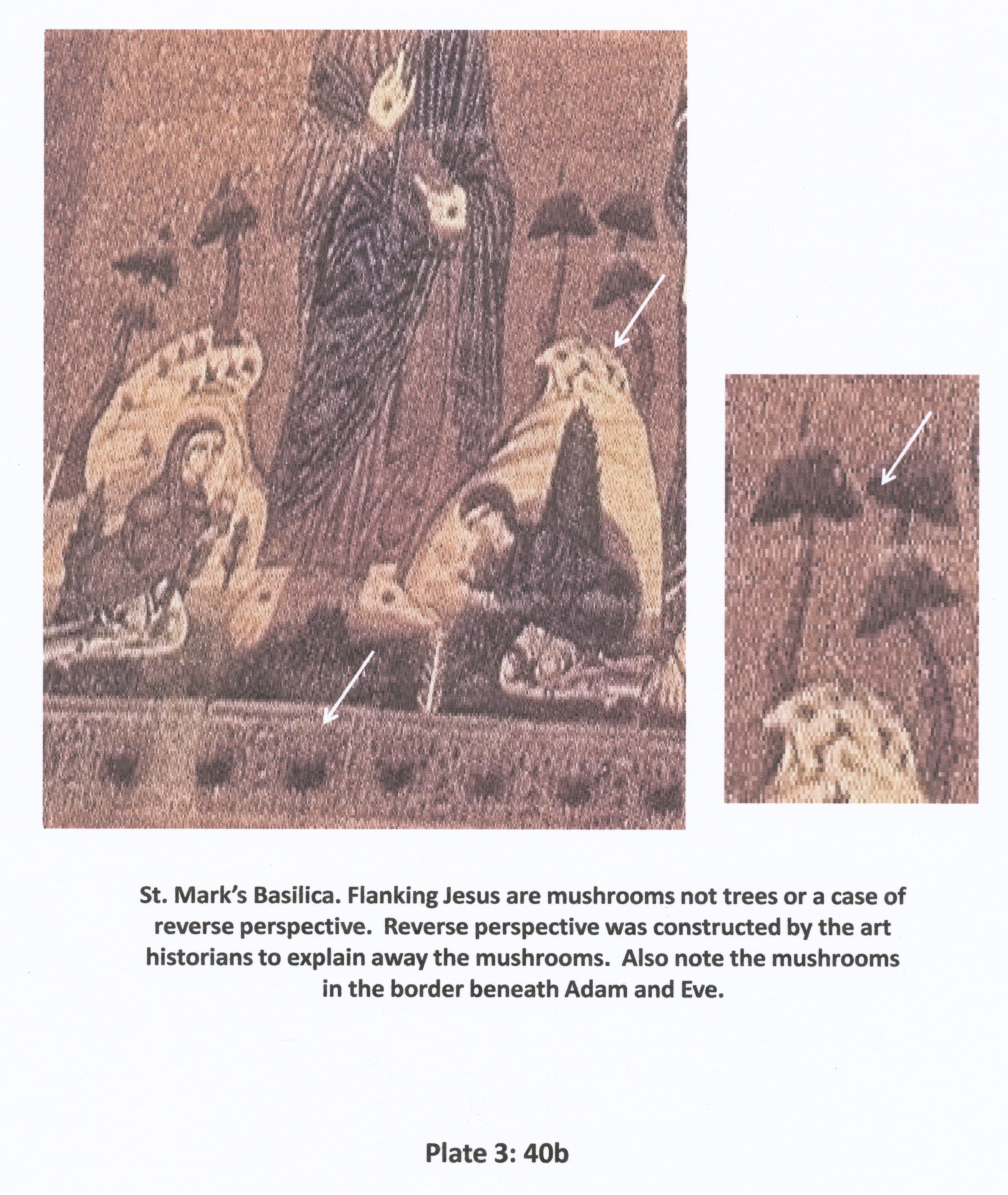 St. Mark's Basilica. Flanking Jesus are mushrooms not trees or a case of reverse perspective. Reverse perspective was constructed by the art historians to explain away the mushrooms. Also note the mushrooms in the border beneath Adam and Eve.

Plate 3: 40b